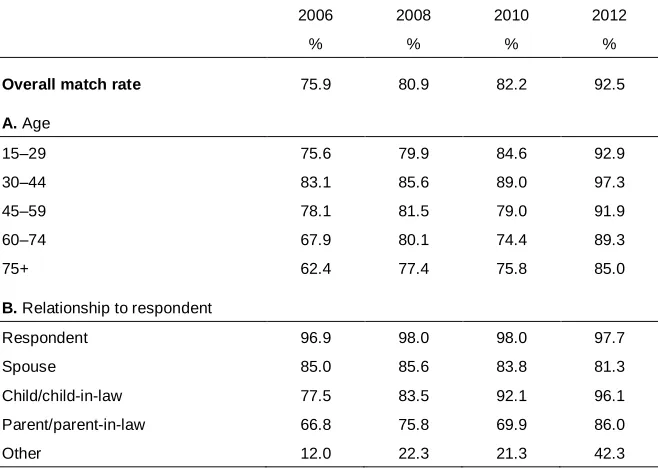 |  | 2006 % | 2008 % | 2010 % | 2012 % |
|---|---|---|---|---|
| Overall match rate | 75.9 | 80.9 | 82.2 | 92.5 |
| A. Age |  |  |  |  |
| 15–29 | 75.6 | 79.9 | 84.6 | 92.9 |
| 30–44 | 83.1 | 85.6 | 89.0 | 97.3 |
| 45–59 | 78.1 | 81.5 | 79.0 | 91.9 |
| 60–74 | 67.9 | 80.1 | 74.4 | 89.3 |
| 75+ | 62.4 | 77.4 | 75.8 | 85.0 |
| B. Relationship to respondent |  |  |  |  |
| Respondent | 96.9 | 98.0 | 98.0 | 97.7 |
| Spouse | 85.0 | 85.6 | 83.8 | 81.3 |
| Child/child-in-law | 77.5 | 83.5 | 92.1 | 96.1 |
| Parent/parent-in-law | 66.8 | 75.8 | 69.9 | 86.0 |
| Other | 12.0 | 22.3 | 21.3 | 42.3 |